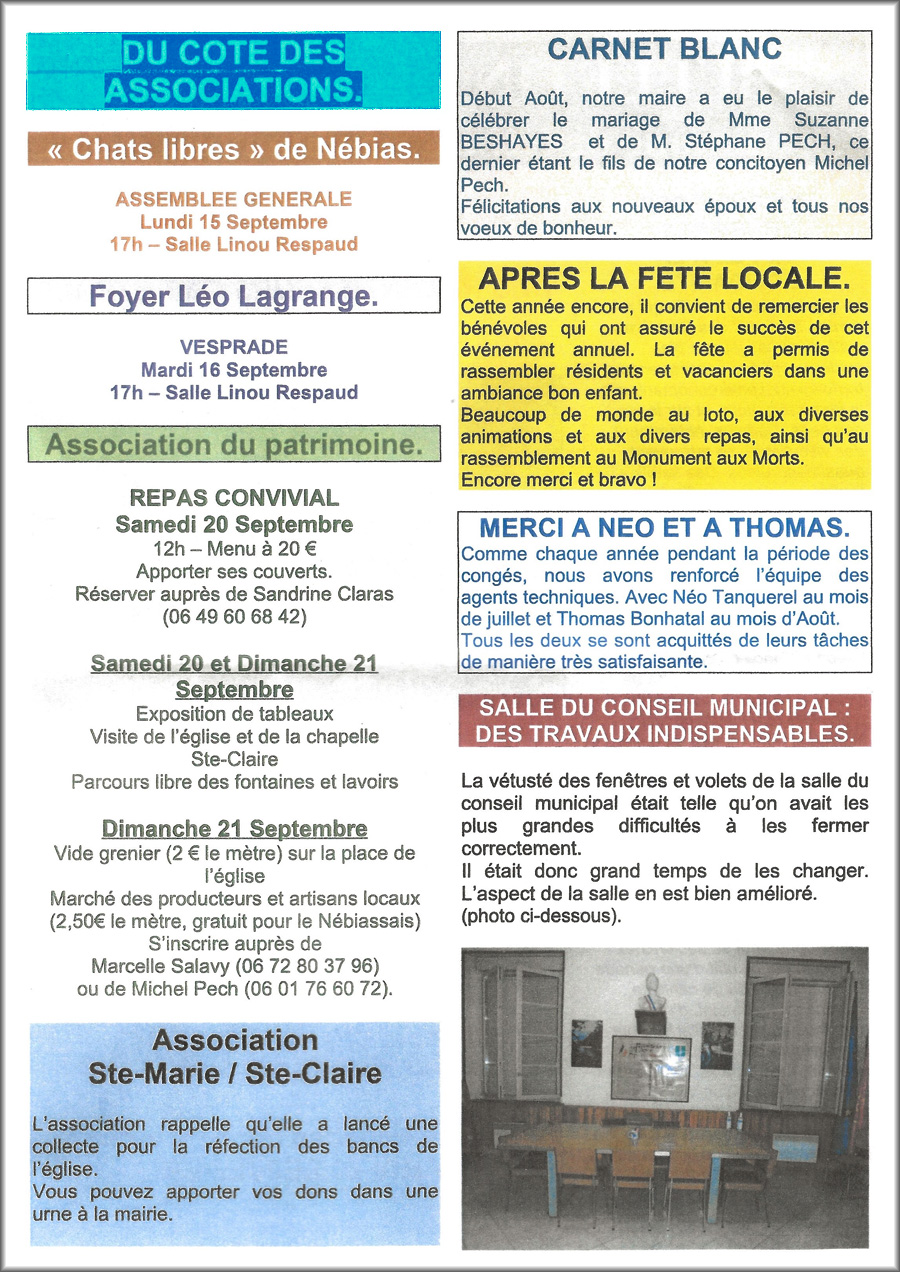 DU COTE DES ASSOCIATIONS.

« Chats libres » de Nébias.

ASSEMBLEE GENERALE
Lundi 15 Septembre
17h – Salle Linou Respaud

Foyer Léo Lagrange.

VESPRADE
Mardi 16 Septembre
17h – Salle Linou Respaud

Association du patrimoine.

REPAS CONVIVIAL
Samedi 20 Septembre
12h – Menu à 20 €
Apporter ses couverts.
Réserver auprès de Sandrine Claras
(06 49 60 68 42)

Samedi 20 et Dimanche 21 Septembre
Exposition de tableaux
Visite de l'église et de la chapelle Ste-Claire
Parcours libre des fontaines et lavoirs

Dimanche 21 Septembre
Vide grenier (2 € le mètre) sur la place de l'église
Marché des producteurs et artisans locaux (2,50€ le mètre, gratuit pour le Nébiassais)
S'inscrire auprès de
Marcelle Salavy (06 72 80 37 96)
ou de Michel Pech (06 01 76 60 72).

Association
Ste-Marie / Ste-Claire

L'association rappelle qu'elle a lancé une collecte pour la réfection des bancs de l'église.
Vous pouvez apporter vos dons dans une urne à la mairie.

CARNET BLANC

Début Août, notre maire a eu le plaisir de célébrer le mariage de Mme Suzanne BESHAYES et de M. Stéphane PECH, ce dernier étant le fils de notre concitoyen Michel Pech.
Félicitations aux nouveaux époux et tous nos voeux de bonheur.

APRES LA FETE LOCALE.

Cette année encore, il convient de remercier les bénévoles qui ont assuré le succès de cet événement annuel. La fête a permis de rassembler résidents et vacanciers dans une ambiance bon enfant.
Beaucoup de monde au loto, aux diverses animations et aux divers repas, ainsi qu'au rassemblement au Monument aux Morts.
Encore merci et bravo !

MERCI A NEO ET A THOMAS.

Comme chaque année pendant la période des congés, nous avons renforcé l'équipe des agents techniques. Avec Néo Tanquerel au mois de juillet et Thomas Bonhatal au mois d'Août.
Tous les deux se sont acquittés de leurs tâches de manière très satisfaisante.

SALLE DU CONSEIL MUNICIPAL : DES TRAVAUX INDISPENSABLES.

La vétusté des fenêtres et volets de la salle du conseil municipal était telle qu'on avait les plus grandes difficultés à les fermer correctement.
Il était donc grand temps de les changer.
L'aspect de la salle en est bien amélioré.
(photo ci-dessous).